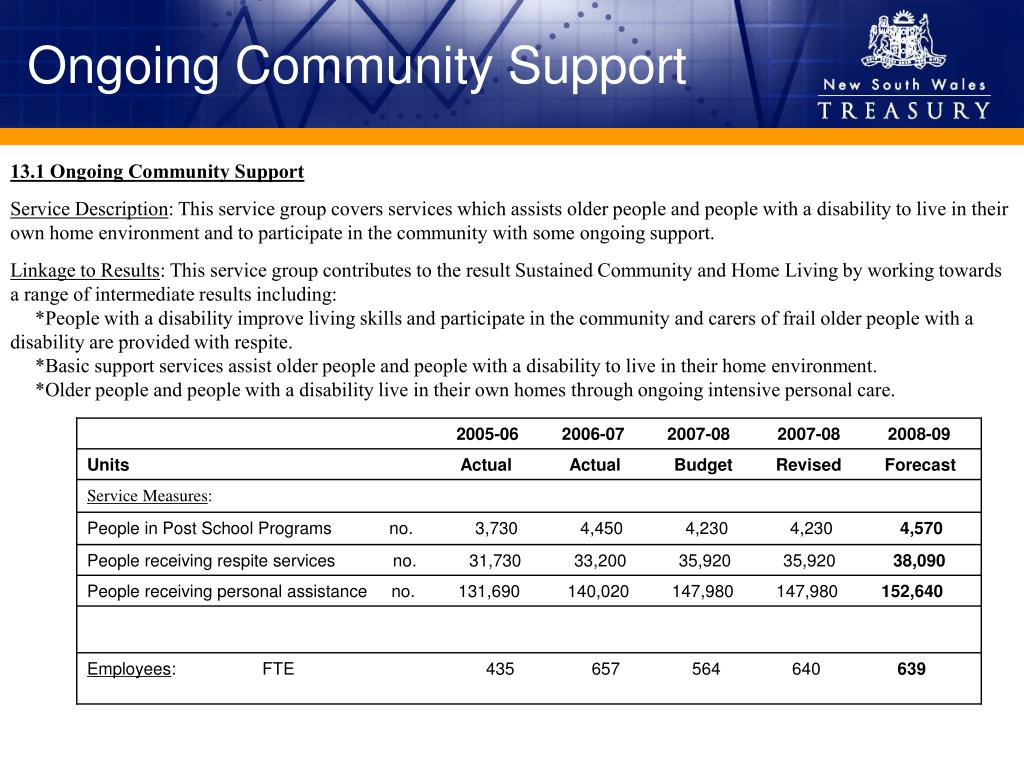 Ongoing Community Support

New South Wales
TREASURY

13.1 Ongoing Community Support

Service Description: This service group covers services which assists older people and people with a disability to live in their own home environment and to participate in the community with some ongoing support.

Linkage to Results: This service group contributes to the result Sustained Community and Home Living by working towards a range of intermediate results including:
*People with a disability improve living skills and participate in the community and carers of frail older people with a disability are provided with respite.
*Basic support services assist older people and people with a disability to live in their home environment.
*Older people and people with a disability live in their own homes through ongoing intensive personal care.

| | | 2005-06 | 2006-07 | 2007-08 | 2007-08 | 2008-09 |
|---|---|---|---|---|---|---|
| Units | | Actual | Actual | Budget | Revised | Forecast |
| Service Measures: | | | | | | |
| People in Post School Programs | no. | 3,730 | 4,450 | 4,230 | 4,230 | 4,570 |
| People receiving respite services | no. | 31,730 | 33,200 | 35,920 | 35,920 | 38,090 |
| People receiving personal assistance | no. | 131,690 | 140,020 | 147,980 | 147,980 | 152,640 |
| | | | | | | |
| Employees: | FTE | 435 | 657 | 564 | 640 | 639 |